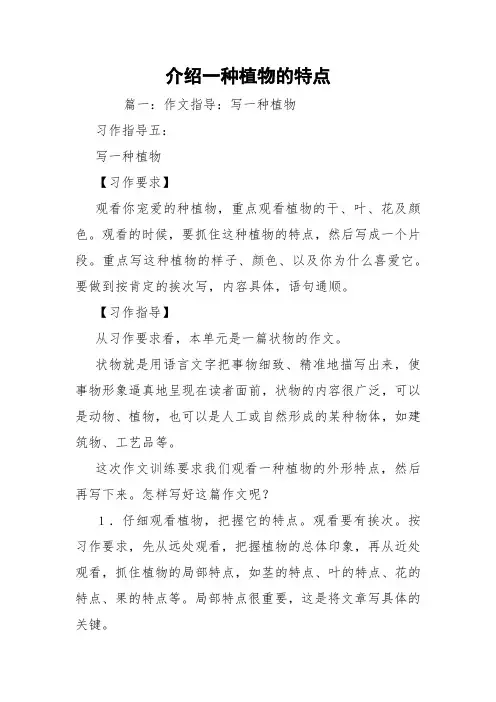 介绍一种植物的特点

篇一：作文指导：写一种植物

习作指导五：

写一种植物

【习作要求】

观看你宠爱的种植物，重点观看植物的干、叶、花及颜色。观看的时候，要抓住这种植物的特点，然后写成一个片段。重点写这种植物的样子、颜色、以及你为什么喜爱它。要做到按肯定的挨次写，内容具体，语句通顺。

【习作指导】

从习作要求看，本单元是一篇状物的作文。

状物就是用语言文字把事物细致、精准地描写出来，使事物形象逼真地呈现在读者面前，状物的内容很广泛，可以是动物、植物，也可以是人工或自然形成的某种物体，如建筑物、工艺品等。

这次作文训练要求我们观看一种植物的外形特点，然后再写下来。怎样写好这篇作文呢？

1．仔细观看植物，把握它的特点。观看要有挨次。按习作要求，先从远处观看，把握植物的总体印象，再从近处观看，抓住植物的局部特点，如茎的特点、叶的特点、花的特点、果的特点等。局部特点很重要，这是将文章写具体的关键。